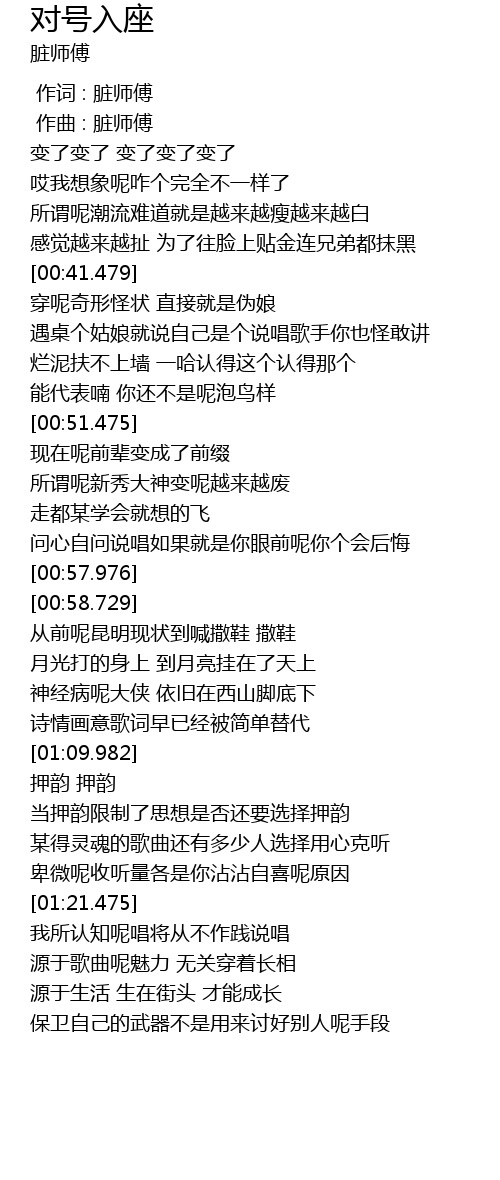 对号入座
脏师傅

作词 : 脏师傅
作曲 : 脏师傅
变了变了 变了变了变了
哎我想象呢咋个完全不一样了
所谓呢潮流难道就是越来越瘦越来越白
感觉越来越扯 为了往脸上贴金连兄弟都抹黑
[00:41.479]
穿呢奇形怪状 直接就是伪娘
遇桌个姑娘就说自己是个说唱歌手你也怪敢讲
烂泥扶不上墙 一哈认得这个认得那个
能代表喃 你还不是呢泡鸟样
[00:51.475]
现在呢前辈变成了前缀
所谓呢新秀大神变呢越来越废
走都某学会就想的飞
问心自问说唱如果就是你眼前呢你个会后悔
[00:57.976]
[00:58.729]
从前呢昆明现状到喊撒鞋 撒鞋
月光打的身上 到月亮挂在了天上
神经病呢大侠 依旧在西山脚底下
诗情画意歌词早已经被简单替代
[01:09.982]
押韵 押韵
当押韵限制了思想是否还要选择押韵
某得灵魂的歌曲还有多少人选择用心克听
卑微呢收听量各是你沾沾自喜呢原因
[01:21.475]
我所认知呢唱将从不作践说唱
源于歌曲呢魅力 无关穿着长相
源于生活 生在街头 才能成长
保卫自己的武器不是用来讨好别人呢手段